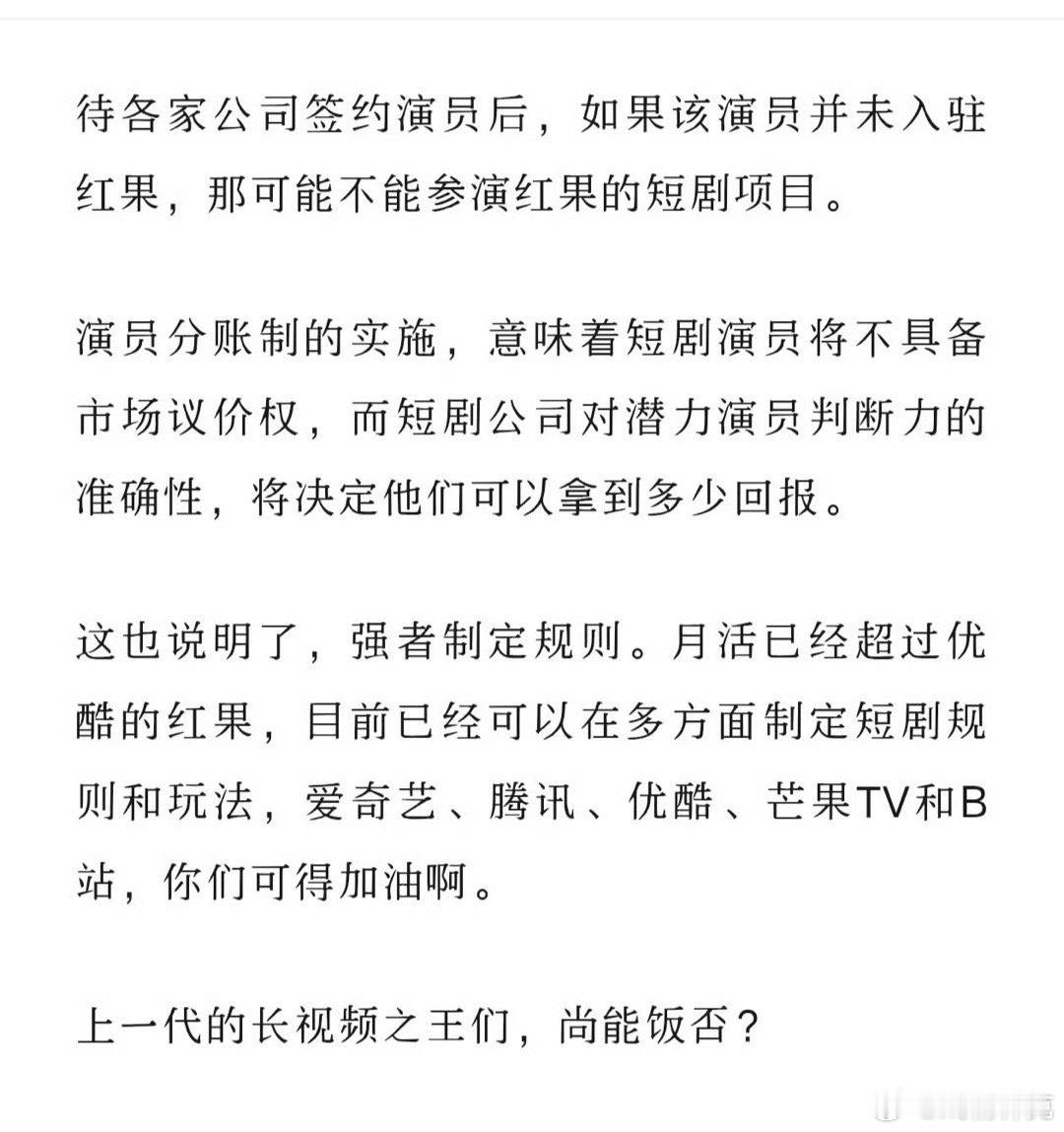 待各家公司签约演员后，如果该演员并未入驻红果，那可能不能参演红果的短剧项目。

演员分账制的实施，意味着短剧演员将不具备市场议价权，而短剧公司对潜力演员判断力的准确性，将决定他们可以拿到多少回报。

这也说明了，强者制定规则。月活已经超过优酷的红果，目前已经可以在多方面制定短剧规则和玩法，爱奇艺、腾讯、优酷、芒果TV和B站，你们可得加油啊。

上一代的长视频之王们，尚能饭否？